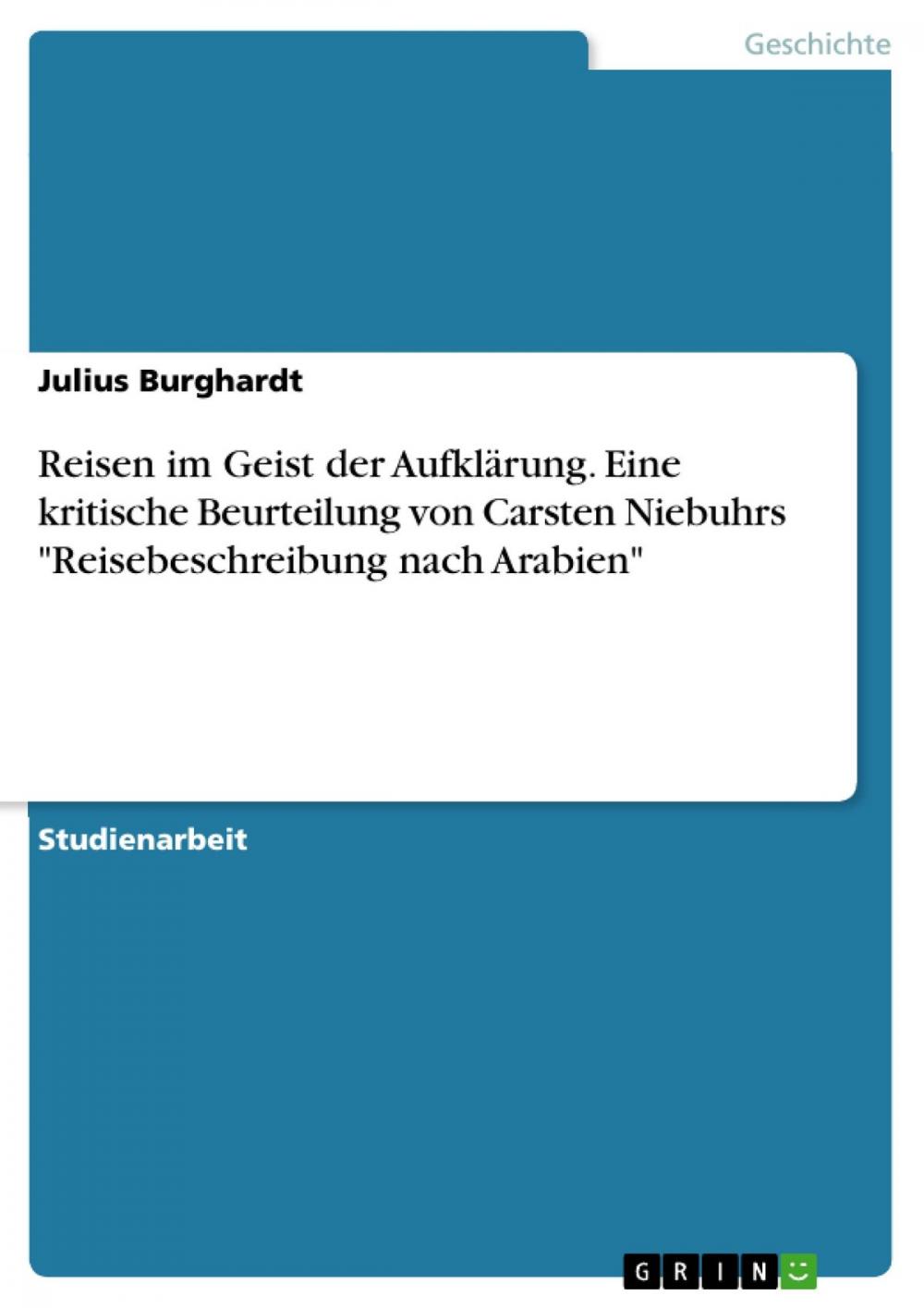 Geschichte

Julius Burghardt

Reisen im Geist der Aufklärung. Eine kritische Beurteilung von Carsten Niebuhrs "Reisebeschreibung nach Arabien"

Studienarbeit

GRIN